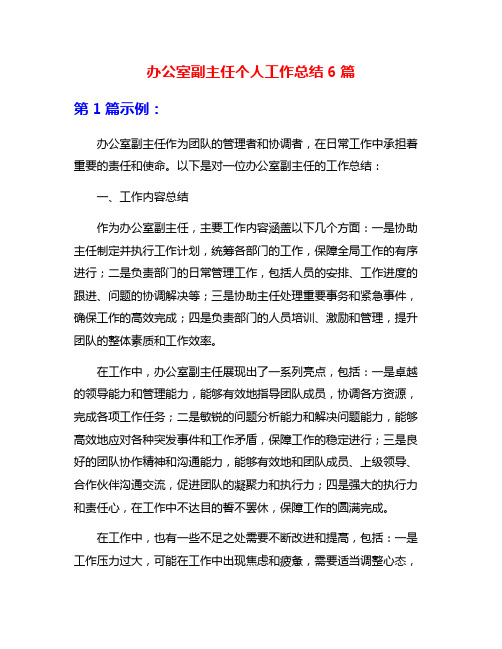 办公室副主任个人工作总结 6 篇

第 1 篇示例：

办公室副主任作为团队的管理者和协调者，在日常工作中承担着重要的责任和使命。以下是对一位办公室副主任的工作总结：

一、工作内容总结

作为办公室副主任，主要工作内容涵盖以下几个方面：一是协助主任制定并执行工作计划，统筹各部门的工作，保障全局工作的有序进行；二是负责部门的日常管理工作，包括人员的安排、工作进度的跟进、问题的协调解决等；三是协助主任处理重要事务和紧急事件，确保工作的高效完成；四是负责部门的人员培训、激励和管理，提升团队的整体素质和工作效率。

在工作中，办公室副主任展现出了一系列亮点，包括：一是卓越的领导能力和管理能力，能够有效地指导团队成员，协调各方资源，完成各项工作任务；二是敏锐的问题分析能力和解决问题能力，能够高效地应对各种突发事件和工作矛盾，保障工作的稳定进行；三是良好的团队协作精神和沟通能力，能够有效地和团队成员、上级领导、合作伙伴沟通交流，促进团队的凝聚力和执行力；四是强大的执行力和责任心，在工作中不达目的誓不罢休，保障工作的圆满完成。

在工作中，也有一些不足之处需要不断改进和提高，包括：一是工作压力过大，可能在工作中出现焦虑和疲惫，需要适当调整心态，